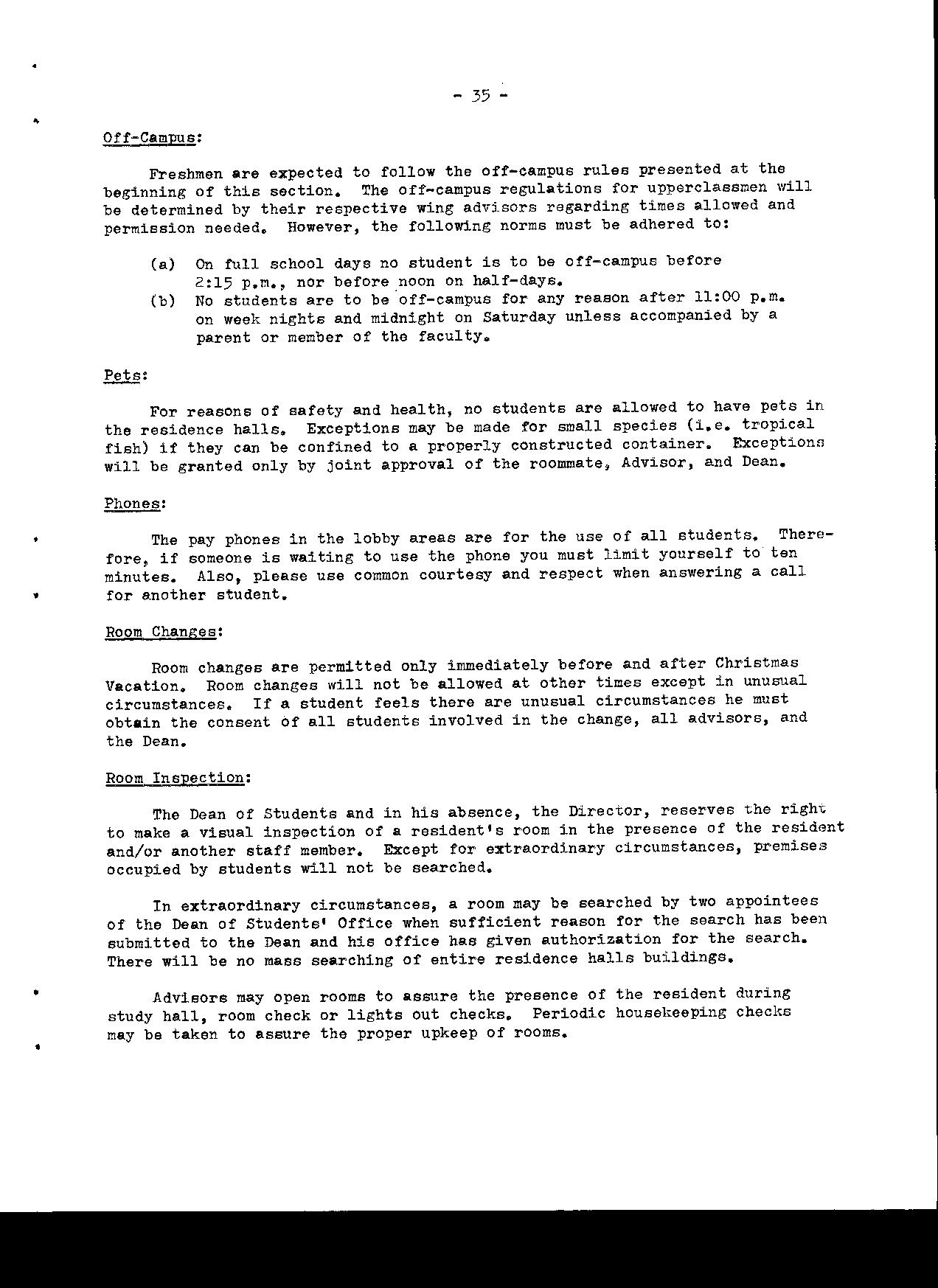 - 35 -

Off-Campus:

Freshmen are expected to follow the off-campus rules presented at the beginning of this section. The off-campus regulations for upperclassmen will be determined by their respective wing advisors regarding times allowed and permission needed. However, the following norms must be adhered to:

(a) On full school days no student is to be off-campus before 2:15 p.m., nor before noon on half-days.
(b) No students are to be off-campus for any reason after 11:00 p.m. on week nights and midnight on Saturday unless accompanied by a parent or member of the faculty.

Pets:

For reasons of safety and health, no students are allowed to have pets in the residence halls. Exceptions may be made for small species (i.e. tropical fish) if they can be confined to a properly constructed container. Exceptions will be granted only by joint approval of the roommate, Advisor, and Dean.

Phones:

The pay phones in the lobby areas are for the use of all students. Therefore, if someone is waiting to use the phone you must limit yourself to ten minutes. Also, please use common courtesy and respect when answering a call for another student.

Room Changes:

Room changes are permitted only immediately before and after Christmas Vacation. Room changes will not be allowed at other times except in unusual circumstances. If a student feels there are unusual circumstances he must obtain the consent of all students involved in the change, all advisors, and the Dean.

Room Inspection:

The Dean of Students and in his absence, the Director, reserves the right to make a visual inspection of a resident's room in the presence of the resident and/or another staff member. Except for extraordinary circumstances, premises occupied by students will not be searched.

In extraordinary circumstances, a room may be searched by two appointees of the Dean of Students' Office when sufficient reason for the search has been submitted to the Dean and his office has given authorization for the search. There will be no mass searching of entire residence halls buildings.

Advisors may open rooms to assure the presence of the resident during study hall, room check or lights out checks. Periodic housekeeping checks may be taken to assure the proper upkeep of rooms.